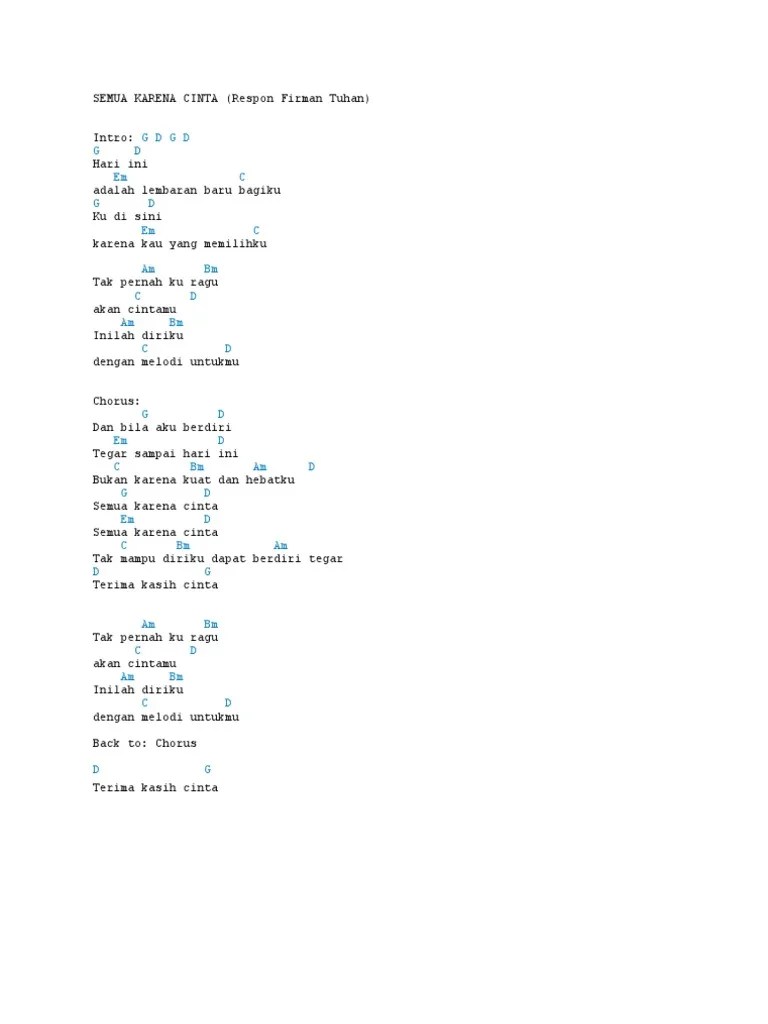 SEMUA KARENA CINTA (Respon Firman Tuhan)

Intro: G D G D
G D
Hari ini
Em C
adalah lembaran baru bagiku
G D
Ku di sini
Em C
karena kau yang memilihku

Am Bm
Tak pernah ku ragu
C D
akan cintamu
Am Bm
Inilah diriku
C D
dengan melodi untukmu

Chorus:
G D
Dan bila aku berdiri
Em D
Tegar sampai hari ini
C Bm Am D
Bukan karena kuat dan hebatku
G D
Semua karena cinta
Em D
Semua karena cinta
C Bm Am
Tak mampu diriku dapat berdiri tegar
D G
Terima kasih cinta

Am Bm
Tak pernah ku ragu
C D
akan cintamu
Am Bm
Inilah diriku
C D
dengan melodi untukmu

Back to: Chorus

D G
Terima kasih cinta